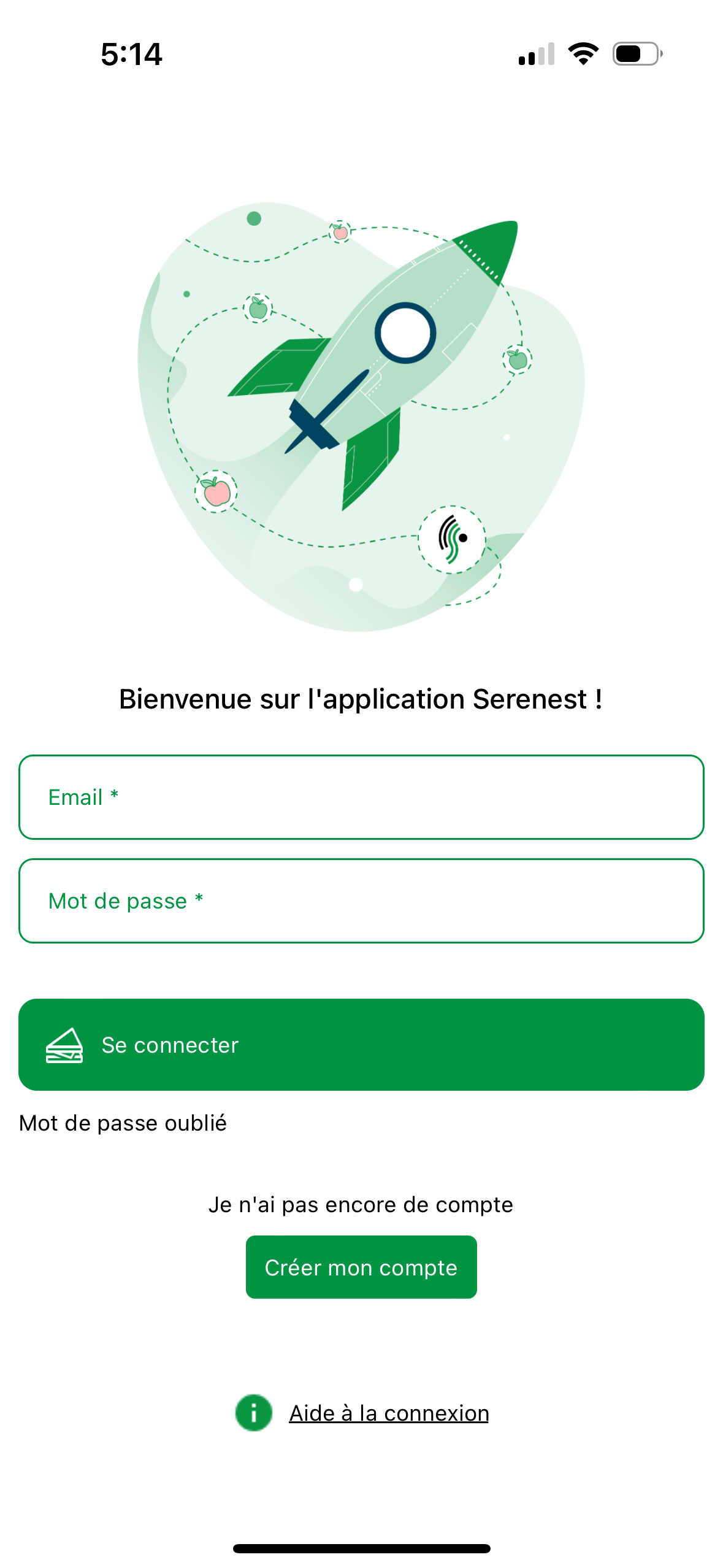 5:14

Bienvenue sur l'application Serenest !

Email *

Mot de passe *

Se connecter

Mot de passe oublié

Je n'ai pas encore de compte

Créer mon compte

Aide à la connexion